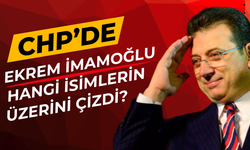 CHP'DE

EKREM İMAMOĞLU HANGİ İSİMLERİN ÜZERİNİ ÇİZDİ?